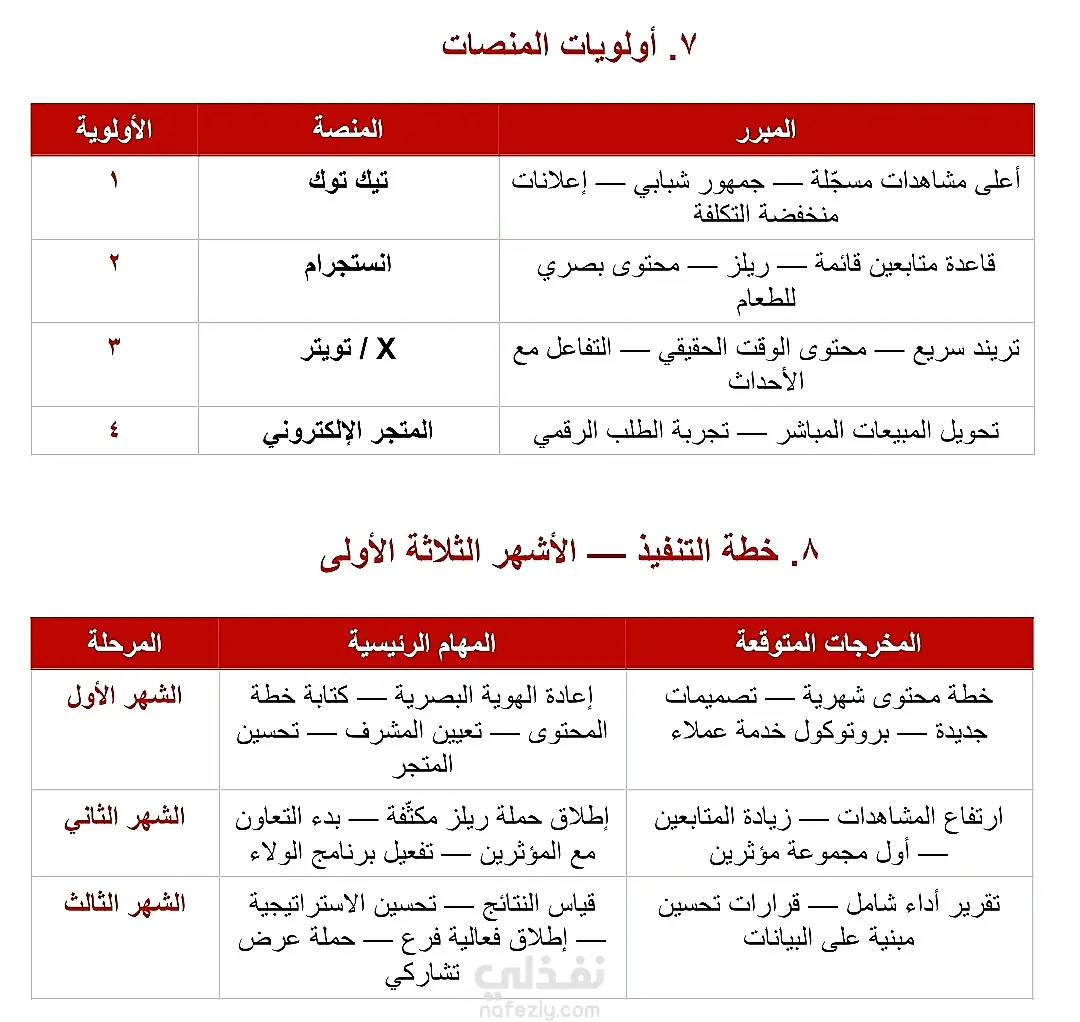 ٧. أولويات المنصات

| المبرر | المنصة | الأولوية |
|---|---|---|
| أعلى مشاهدات مسجّلة — جمهور شبابي — إعلانات منخفضة التكلفة | تيك توك | ١ |
| قاعدة متابعين قائمة — ريلز — محتوى بصري للطعام | انستجرام | ٢ |
| تريند سريع — محتوى الوقت الحقيقي — التفاعل مع الأحداث | X / تويتر | ٣ |
| تحويل المبيعات المباشر — تجربة الطلب الرقمي | المتجر الإلكتروني | ٤ |

٨. خطة التنفيذ — الأشهر الثلاثة الأولى

| المخرجات المتوقعة | المهام الرئيسية | المرحلة |
|---|---|---|
| خطة محتوى شهرية — تصميمات جديدة — بروتوكول خدمة عملاء | إعادة الهوية البصرية — كتابة خطة المحتوى — تعيين المشرف — تحسين المتجر | الشهر الأول |
| ارتفاع المشاهدات — زيادة المتابعين — أول مجموعة مؤثرين | إطلاق حملة ريلز مكثّفة — بدء التعاون مع المؤثرين — تفعيل برنامج الولاء | الشهر الثاني |
| تقرير أداء شامل — قرارات تحسين مبنية على البيانات | قياس النتائج — تحسين الاستراتيجية — إطلاق فعالية فرع — حملة عرض تشاركي | الشهر الثالث |

نفذلي
nafezly.com